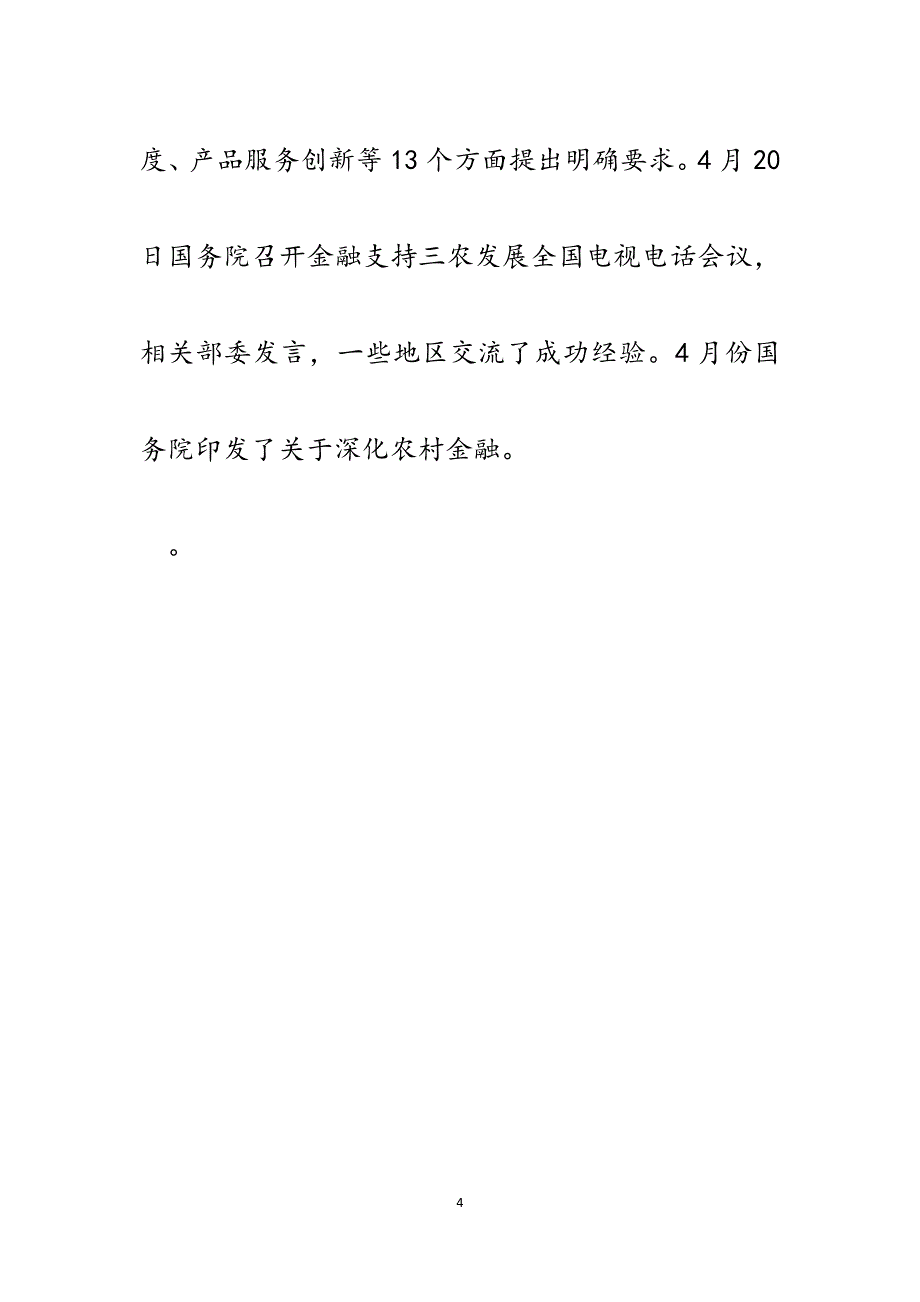 度、产品服务创新等13个方面提出明确要求。4月20日国务院召开金融支持三农发展全国电视电话会议，相关部委发言，一些地区交流了成功经验。4月份国务院印发了关于深化农村金融。

。

4